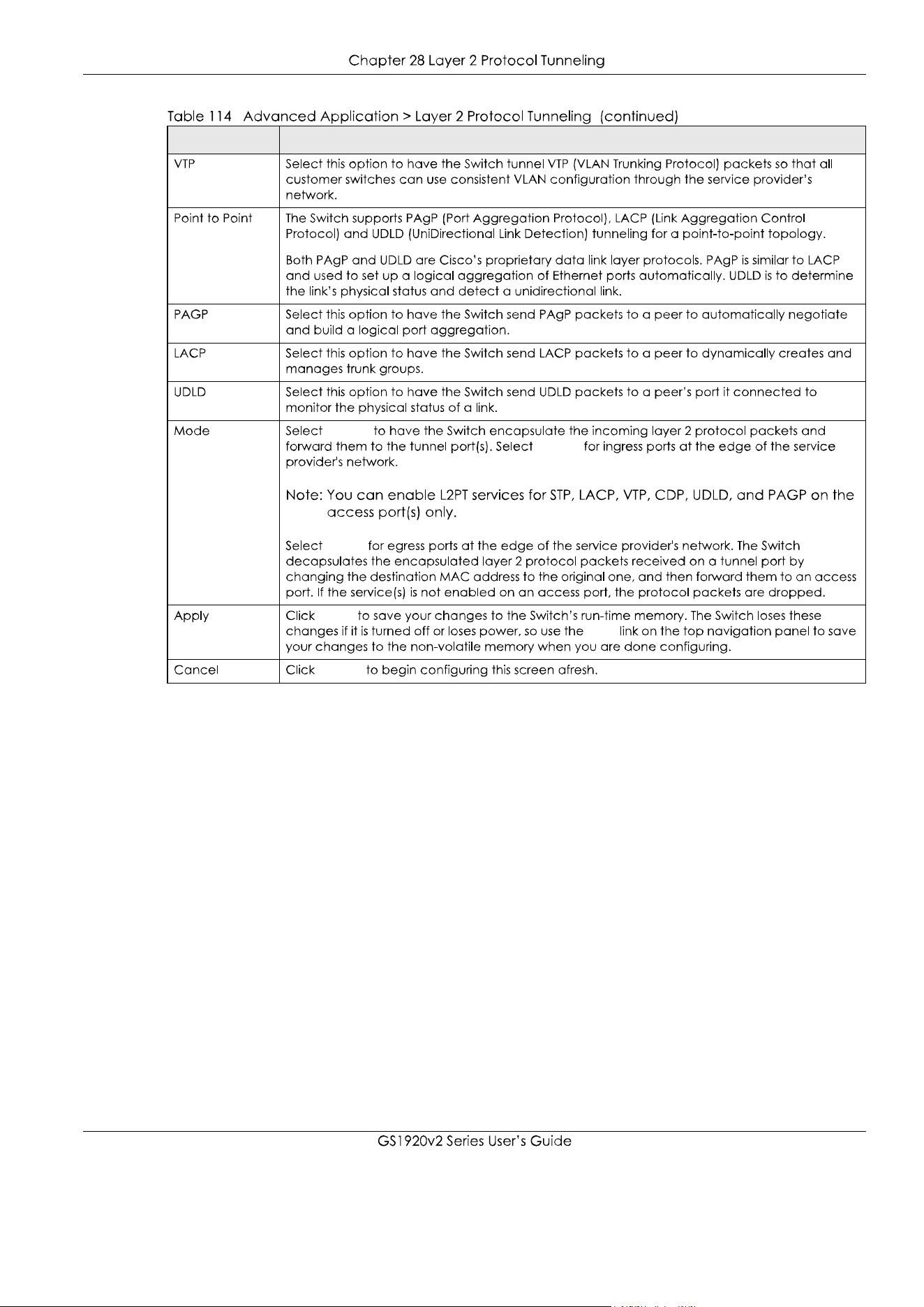 Chapter 28 Layer 2 Protocol Tunneling

Table 114 Advanced Application > Layer 2 Protocol Tunneling (continued)

| | |
|---|---|
| VTP | Select this option to have the Switch tunnel VTP (VLAN Trunking Protocol) packets so that all customer switches can use consistent VLAN configuration through the service provider's network. |
| Point to Point | The Switch supports PAgP (Port Aggregation Protocol), LACP (Link Aggregation Control Protocol) and UDLD (UniDirectional Link Detection) tunneling for a point-to-point topology.<br><br>Both PAgP and UDLD are Cisco's proprietary data link layer protocols. PAgP is similar to LACP and used to set up a logical aggregation of Ethernet ports automatically. UDLD is to determine the link's physical status and detect a unidirectional link. |
| PAGP | Select this option to have the Switch send PAgP packets to a peer to automatically negotiate and build a logical port aggregation. |
| LACP | Select this option to have the Switch send LACP packets to a peer to dynamically creates and manages trunk groups. |
| UDLD | Select this option to have the Switch send UDLD packets to a peer's port it connected to monitor the physical status of a link. |
| Mode | Select to have the Switch encapsulate the incoming layer 2 protocol packets and forward them to the tunnel port(s). Select for ingress ports at the edge of the service provider's network.<br><br>Note: You can enable L2PT services for STP, LACP, VTP, CDP, UDLD, and PAGP on the access port(s) only.<br><br>Select for egress ports at the edge of the service provider's network. The Switch decapsulates the encapsulated layer 2 protocol packets received on a tunnel port by changing the destination MAC address to the original one, and then forward them to an access port. If the service(s) is not enabled on an access port, the protocol packets are dropped. |
| Apply | Click to save your changes to the Switch's run-time memory. The Switch loses these changes if it is turned off or loses power, so use the link on the top navigation panel to save your changes to the non-volatile memory when you are done configuring. |
| Cancel | Click to begin configuring this screen afresh. |

GS1920v2 Series User's Guide